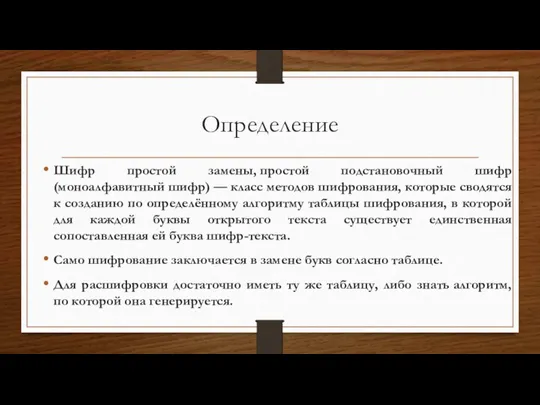 Определение

• Шифр простой замены, простой подстановочный шифр (моноалфавитный шифр) — класс методов шифрования, которые сводятся к созданию по определённому алгоритму таблицы шифрования, в которой для каждой буквы открытого текста существует единственная сопоставленная ей буква шифр-текста.

• Само шифрование заключается в замене букв согласно таблице.

• Для расшифровки достаточно иметь ту же таблицу, либо знать алгоритм, по которой она генерируется.